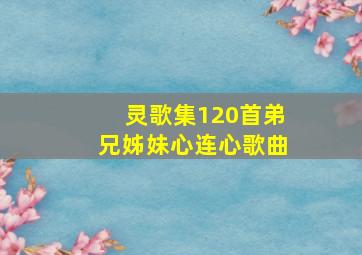 灵歌集120首弟兄姊妹心连心歌曲